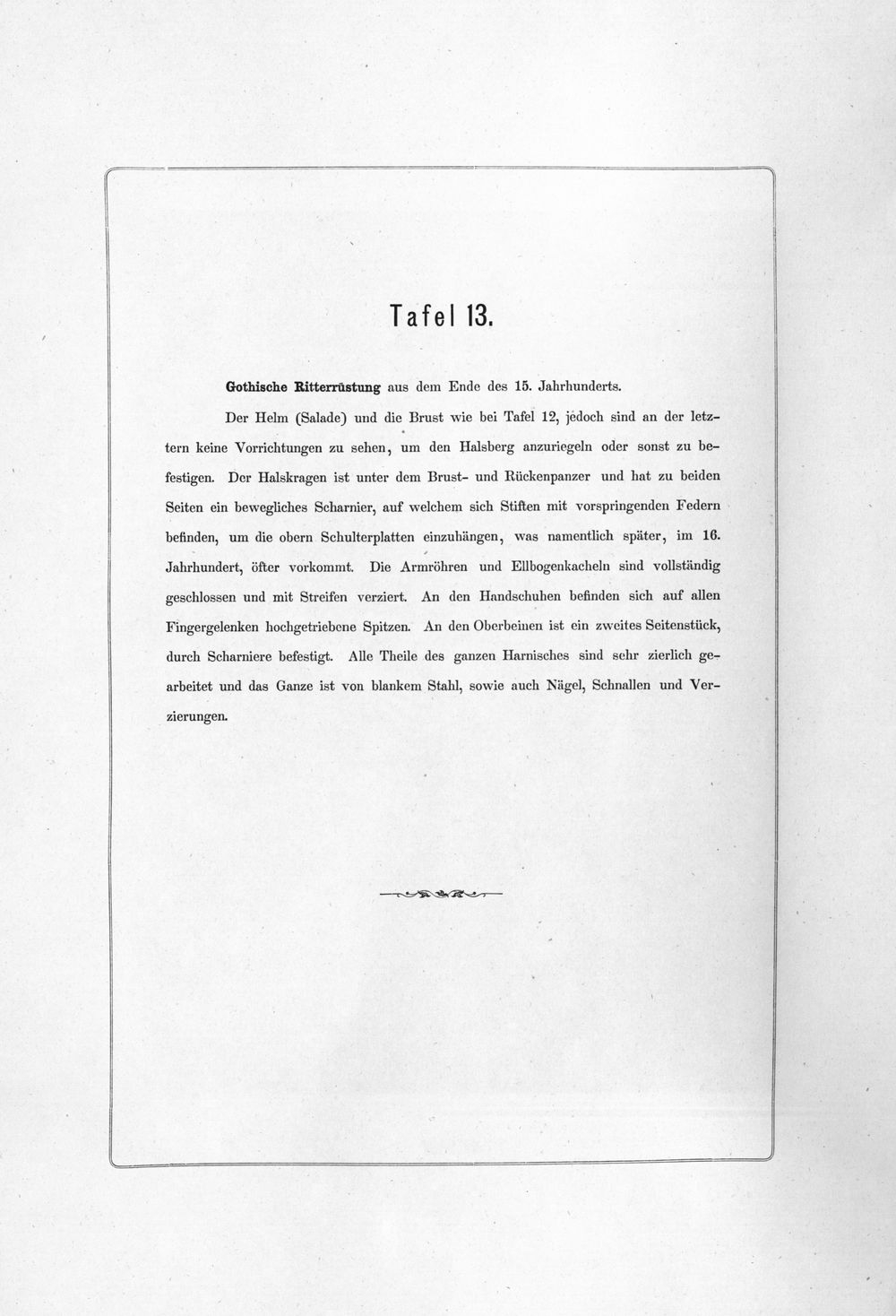 Tafel 13.

Gothische Ritterrüstung aus dem Ende des 15. Jahrhunderts.

Der Helm (Salade) und die Brust wie bei Tafel 12, jedoch sind an der letztern keine Vorrichtungen zu sehen, um den Halsberg anzuriegeln oder sonst zu befestigen. Der Halskragen ist unter dem Brust- und Rückenpanzer und hat zu beiden Seiten ein bewegliches Scharnier, auf welchem sich Stiften mit vorspringenden Federn befinden, um die obern Schulterplatten einzuhängen, was namentlich später, im 16. Jahrhundert, öfter vorkommt. Die Armröhren und Ellbogenkacheln sind vollständig geschlossen und mit Streifen verziert. An den Handschuhen befinden sich auf allen Fingergelenken hochgetriebene Spitzen. An den Oberbeinen ist ein zweites Seitenstück, durch Scharniere befestigt. Alle Theile des ganzen Harnisches sind sehr zierlich gearbeitet und das Ganze ist von blankem Stahl, sowie auch Nägel, Schnallen und Verzierungen.